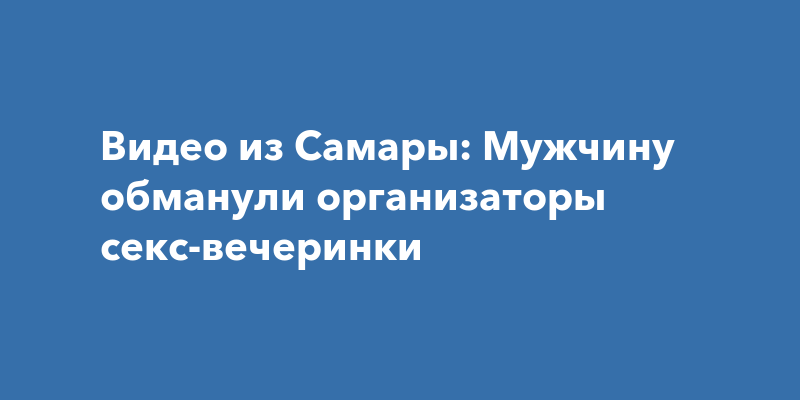 Видео из Самары: Мужчину обманули организаторы секс-вечеринки